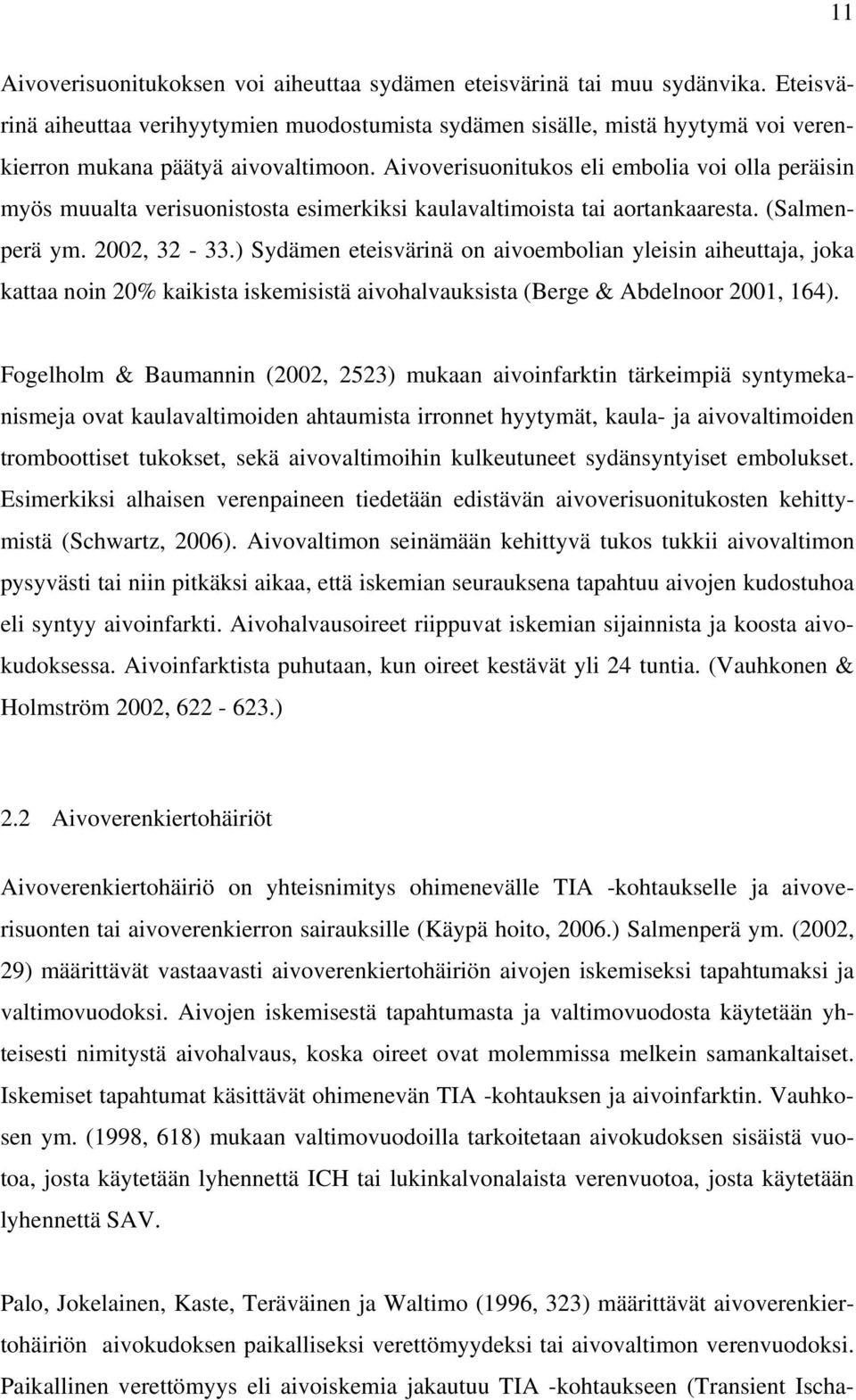 11

Aivoverisuonitukoksen voi aiheuttaa sydämen eteisvärinä tai muu sydänvika. Eteisvärinä aiheuttaa verihyytymien muodostumista sydämen sisälle, mistä hyytymä voi verenkierron mukana päätyä aivovaltimoon. Aivoverisuonitukos eli embolia voi olla peräisin myös muualta verisuonistosta esimerkiksi kaulavaltimoista tai aortankaaresta. (Salmenperä ym. 2002, 32 - 33.) Sydämen eteisvärinä on aivoembolian yleisin aiheuttaja, joka kattaa noin 20% kaikista iskemisistä aivohalvauksista (Berge & Abdelnoor 2001, 164).

Fogelholm & Baumannin (2002, 2523) mukaan aivoinfarktin tärkeimpiä syntymekanismeja ovat kaulavaltimoiden ahtaumista irronnet hyytymät, kaula- ja aivovaltimoiden tromboottiset tukokset, sekä aivovaltimoihin kulkeutuneet sydänsyntyiset embolukset. Esimerkiksi alhaisen verenpaineen tiedetään edistävän aivoverisuonitukosten kehittymistä (Schwartz, 2006). Aivovaltimon seinämään kehittyvä tukos tukkii aivovaltimon pysyvästi tai niin pitkäksi aikaa, että iskemian seurauksena tapahtuu aivojen kudostuhoa eli syntyy aivoinfarkti. Aivohalvausoireet riippuvat iskemian sijainnista ja koosta aivokudoksessa. Aivoinfarktista puhutaan, kun oireet kestävät yli 24 tuntia. (Vauhkonen & Holmström 2002, 622 - 623.)

2.2 Aivoverenkiertohäiriöt

Aivoverenkiertohäiriö on yhteisnimitys ohimenevälle TIA -kohtaukselle ja aivoverisuonten tai aivoverenkierron sairauksille (Käypä hoito, 2006.) Salmenperä ym. (2002, 29) määrittävät vastaavasti aivoverenkiertohäiriön aivojen iskemiseksi tapahtumaksi ja valtimovuodoksi. Aivojen iskemisestä tapahtumasta ja valtimovuodosta käytetään yhteisesti nimitystä aivohalvaus, koska oireet ovat molemmissa melkein samankaltaiset. Iskemiset tapahtumat käsittävät ohimenevän TIA -kohtauksen ja aivoinfarktin. Vauhkosen ym. (1998, 618) mukaan valtimovuodoilla tarkoitetaan aivokudoksen sisäistä vuotoa, josta käytetään lyhennettä ICH tai lukinkalvonalaista verenvuotoa, josta käytetään lyhennettä SAV.

Palo, Jokelainen, Kaste, Teräväinen ja Waltimo (1996, 323) määrittävät aivoverenkiertohäiriön aivokudoksen paikalliseksi verettömyydeksi tai aivovaltimon verenvuodoksi. Paikallinen verettömyys eli aivoiskemia jakautuu TIA -kohtaukseen (Transient Ischa-